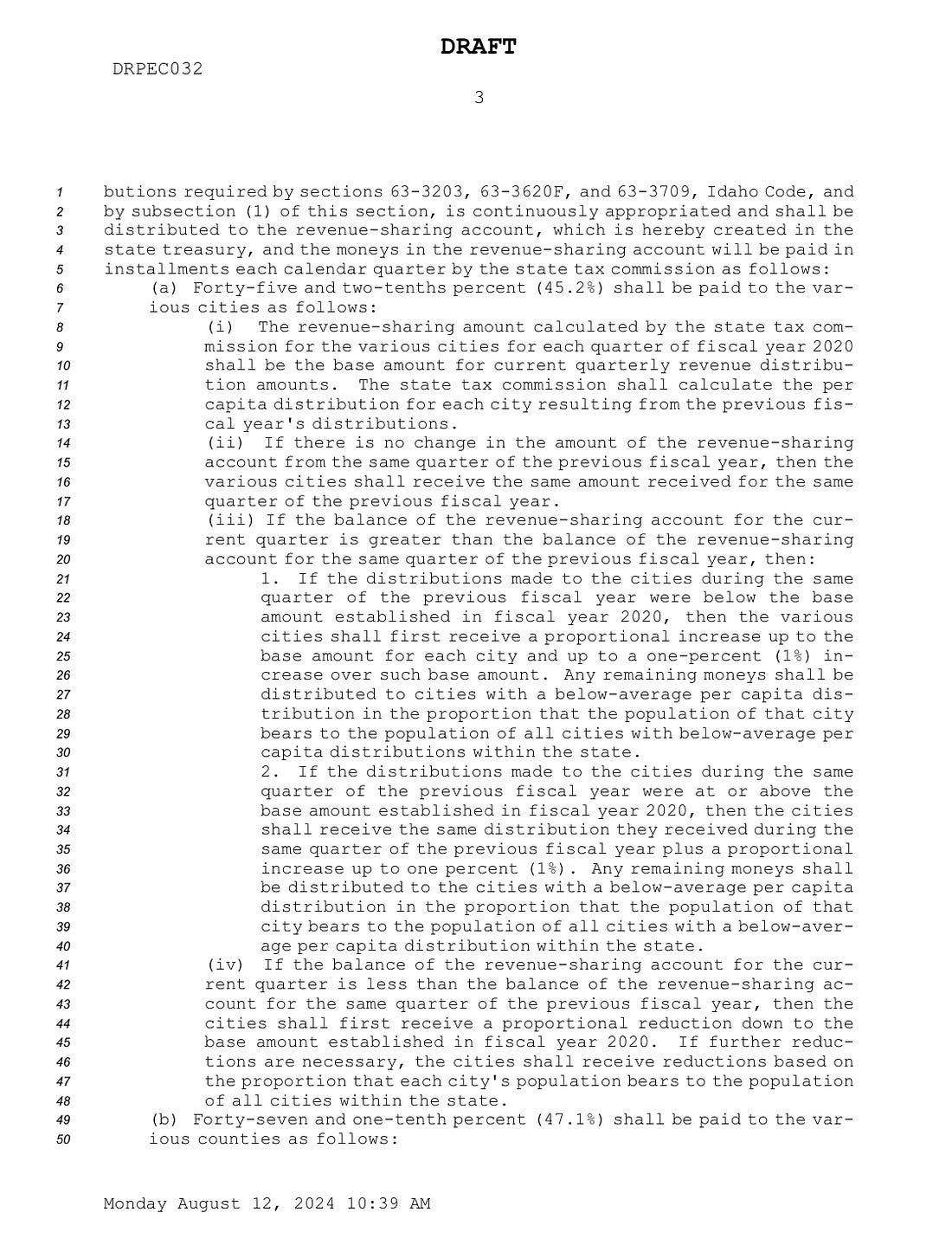 DRAFT

DRPEC032

3

1 butions required by sections 63-3203, 63-3620F, and 63-3709, Idaho Code, and
2 by subsection (1) of this section, is continuously appropriated and shall be
3 distributed to the revenue-sharing account, which is hereby created in the
4 state treasury, and the moneys in the revenue-sharing account will be paid in
5 installments each calendar quarter by the state tax commission as follows:
6 (a) Forty-five and two-tenths percent (45.2%) shall be paid to the var-
7 ious cities as follows:
8 (i) The revenue-sharing amount calculated by the state tax com-
9 mission for the various cities for each quarter of fiscal year 2020
10 shall be the base amount for current quarterly revenue distribu-
11 tion amounts. The state tax commission shall calculate the per
12 capita distribution for each city resulting from the previous fis-
13 cal year's distributions.
14 (ii) If there is no change in the amount of the revenue-sharing
15 account from the same quarter of the previous fiscal year, then the
16 various cities shall receive the same amount received for the same
17 quarter of the previous fiscal year.
18 (iii) If the balance of the revenue-sharing account for the cur-
19 rent quarter is greater than the balance of the revenue-sharing
20 account for the same quarter of the previous fiscal year, then:
21 1. If the distributions made to the cities during the same
22 quarter of the previous fiscal year were below the base
23 amount established in fiscal year 2020, then the various
24 cities shall first receive a proportional increase up to the
25 base amount for each city and up to a one-percent (1%) in-
26 crease over such base amount. Any remaining moneys shall be
27 distributed to cities with a below-average per capita dis-
28 tribution in the proportion that the population of that city
29 bears to the population of all cities with below-average per
30 capita distributions within the state.
31 2. If the distributions made to the cities during the same
32 quarter of the previous fiscal year were at or above the
33 base amount established in fiscal year 2020, then the cities
34 shall receive the same distribution they received during the
35 same quarter of the previous fiscal year plus a proportional
36 increase up to one percent (1%). Any remaining moneys shall
37 be distributed to the cities with a below-average per capita
38 distribution in the proportion that the population of that
39 city bears to the population of all cities with a below-aver-
40 age per capita distribution within the state.
41 (iv) If the balance of the revenue-sharing account for the cur-
42 rent quarter is less than the balance of the revenue-sharing ac-
43 count for the same quarter of the previous fiscal year, then the
44 cities shall first receive a proportional reduction down to the
45 base amount established in fiscal year 2020. If further reduc-
46 tions are necessary, the cities shall receive reductions based on
47 the proportion that each city's population bears to the population
48 of all cities within the state.
49 (b) Forty-seven and one-tenth percent (47.1%) shall be paid to the var-
50 ious counties as follows:

Monday August 12, 2024 10:39 AM